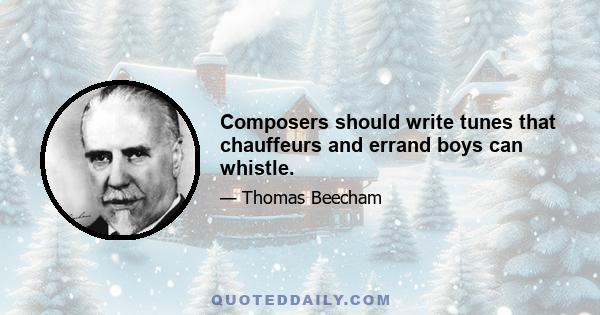 Composers should write tunes that chauffeurs and errand boys can whistle.

— Thomas Beecham

QUOTEDDAILY.COM